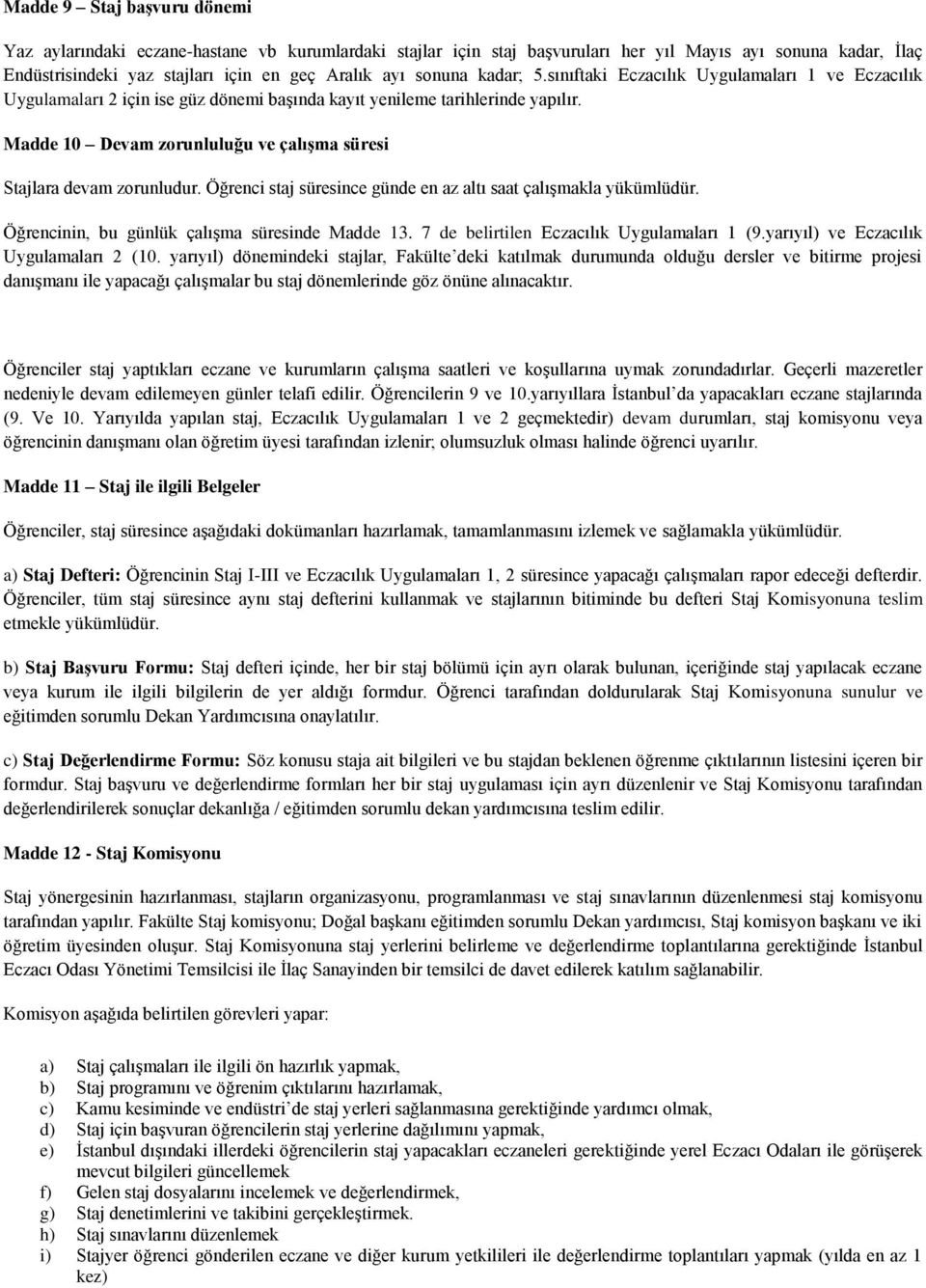 Madde 9 – Staj başvuru dönemi

Yaz aylarındaki eczane-hastane vb kurumlardaki stajlar için staj başvuruları her yıl Mayıs ayı sonuna kadar, İlaç Endüstrisindeki yaz stajları için en geç Aralık ayı sonuna kadar; 5.sınıftaki Eczacılık Uygulamaları 1 ve Eczacılık Uygulamaları 2 için ise güz dönemi başında kayıt yenileme tarihlerinde yapılır.

Madde 10 – Devam zorunluluğu ve çalışma süresi

Stajlara devam zorunludur. Öğrenci staj süresince günde en az altı saat çalışmakla yükümlüdür.

Öğrencinin, bu günlük çalışma süresinde Madde 13. 7 de belirtilen Eczacılık Uygulamaları 1 (9.yarıyıl) ve Eczacılık Uygulamaları 2 (10. yarıyıl) dönemindeki stajlar, Fakülte'deki katılmak durumunda olduğu dersler ve bitirme projesi danışmanı ile yapacağı çalışmalar bu staj dönemlerinde göz önüne alınacaktır.

Öğrenciler staj yaptıkları eczane ve kurumların çalışma saatleri ve koşullarına uymak zorundadırlar. Geçerli mazeretler nedeniyle devam edilemeyen günler telafi edilir. Öğrencilerin 9 ve 10.yarıyıllara İstanbul'da yapacakları eczane stajlarında (9. Ve 10. Yarıyılda yapılan staj, Eczacılık Uygulamaları 1 ve 2 geçmektedir) devam durumları, staj komisyonu veya öğrencinin danışmanı olan öğretim üyesi tarafından izlenir; olumsuzluk olması halinde öğrenci uyarılır.

Madde 11 – Staj ile ilgili Belgeler

Öğrenciler, staj süresince aşağıdaki dokümanları hazırlamak, tamamlanmasını izlemek ve sağlamakla yükümlüdür.

a) Staj Defteri: Öğrencinin Staj I-III ve Eczacılık Uygulamaları 1, 2 süresince yapacağı çalışmaları rapor edeceği defterdir. Öğrenciler, tüm staj süresince aynı staj defterini kullanmak ve stajlarının bitiminde bu defteri Staj Komisyonuna teslim etmekle yükümlüdür.

b) Staj Başvuru Formu: Staj defteri içinde, her bir staj bölümü için ayrı olarak bulunan, içeriğinde staj yapılacak eczane veya kurum ile ilgili bilgilerin de yer aldığı formdur. Öğrenci tarafından doldurularak Staj Komisyonuna sunulur ve eğitimden sorumlu Dekan Yardımcısına onaylatılır.

c) Staj Değerlendirme Formu: Söz konusu staja ait bilgileri ve bu stajdan beklenen öğrenme çıktılarının listesini içeren bir formdur. Staj başvuru ve değerlendirme formları her bir staj uygulaması için ayrı düzenlenir ve Staj Komisyonu tarafından değerlendirilerek sonuçlar dekanlığa / eğitimden sorumlu dekan yardımcısına teslim edilir.

Madde 12 - Staj Komisyonu

Staj yönergesinin hazırlanması, stajların organizasyonu, programlanması ve staj sınavlarının düzenlenmesi staj komisyonu tarafından yapılır. Fakülte Staj komisyonu; Doğal başkanı eğitimden sorumlu Dekan yardımcısı, Staj komisyon başkanı ve iki öğretim üyesinden oluşur. Staj Komisyonuna staj yerlerini belirleme ve değerlendirme toplantılarına gerektiğinde İstanbul Eczacı Odası Yönetimi Temsilcisi ile İlaç Sanayinden bir temsilci de davet edilerek katılım sağlanabilir.

Komisyon aşağıda belirtilen görevleri yapar:

a) Staj çalışmaları ile ilgili ön hazırlık yapmak,
b) Staj programını ve öğrenim çıktılarını hazırlamak,
c) Kamu kesiminde ve endüstri'de staj yerleri sağlanmasına gerektiğinde yardımcı olmak,
d) Staj için başvuran öğrencilerin staj yerlerine dağılımını yapmak,
e) İstanbul dışındaki illerdeki öğrencilerin staj yapacakları eczaneleri gerektiğinde yerel Eczacı Odaları ile görüşerek mevcut bilgileri güncellemek
f) Gelen staj dosyalarını incelemek ve değerlendirmek,
g) Staj denetimlerini ve takibini gerçekleştirmek.
h) Staj sınavlarını düzenlemek
i) Stajyer öğrenci gönderilen eczane ve diğer kurum yetkilileri ile değerlendirme toplantıları yapmak (yılda en az 1 kez)